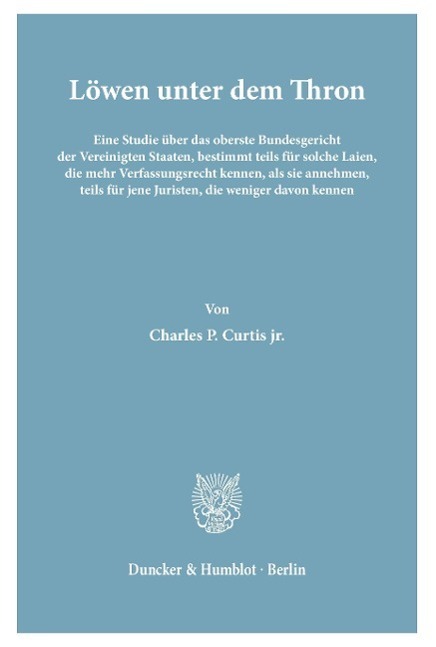 Löwen unter dem Thron

Eine Studie über das oberste Bundesgericht der Vereinigten Staaten, bestimmt teils für solche Laien, die mehr Verfassungsrecht kennen, als sie annehmen, teils für jene Juristen, die weniger davon kennen

Von

Charles P. Curtis jr.

Duncker & Humblot · Berlin